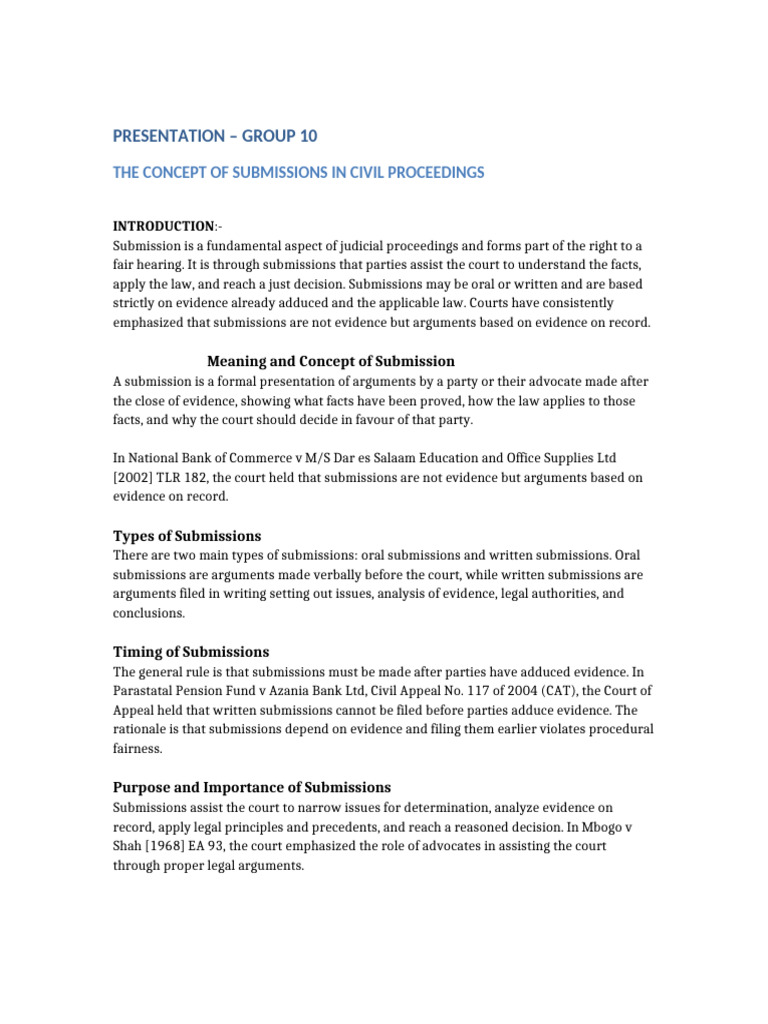 PRESENTATION – GROUP 10

THE CONCEPT OF SUBMISSIONS IN CIVIL PROCEEDINGS

INTRODUCTION:-
Submission is a fundamental aspect of judicial proceedings and forms part of the right to a fair hearing. It is through submissions that parties assist the court to understand the facts, apply the law, and reach a just decision. Submissions may be oral or written and are based strictly on evidence already adduced and the applicable law. Courts have consistently emphasized that submissions are not evidence but arguments based on evidence on record.

Meaning and Concept of Submission
A submission is a formal presentation of arguments by a party or their advocate made after the close of evidence, showing what facts have been proved, how the law applies to those facts, and why the court should decide in favour of that party.

In National Bank of Commerce v M/S Dar es Salaam Education and Office Supplies Ltd [2002] TLR 182, the court held that submissions are not evidence but arguments based on evidence on record.

Types of Submissions
There are two main types of submissions: oral submissions and written submissions. Oral submissions are arguments made verbally before the court, while written submissions are arguments filed in writing setting out issues, analysis of evidence, legal authorities, and conclusions.

Timing of Submissions
The general rule is that submissions must be made after parties have adduced evidence. In Parastatal Pension Fund v Azania Bank Ltd, Civil Appeal No. 117 of 2004 (CAT), the Court of Appeal held that written submissions cannot be filed before parties adduce evidence. The rationale is that submissions depend on evidence and filing them earlier violates procedural fairness.

Purpose and Importance of Submissions
Submissions assist the court to narrow issues for determination, analyze evidence on record, apply legal principles and precedents, and reach a reasoned decision. In Mbogo v Shah [1968] EA 93, the court emphasized the role of advocates in assisting the court through proper legal arguments.